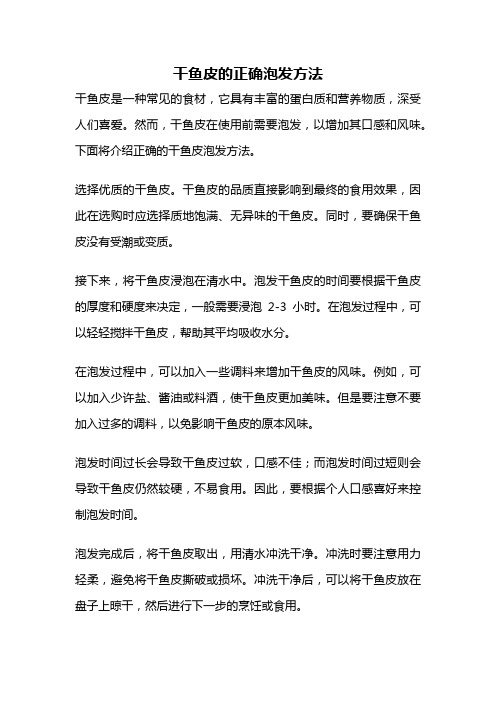 干鱼皮的正确泡发方法

干鱼皮是一种常见的食材，它具有丰富的蛋白质和营养物质，深受人们喜爱。然而，干鱼皮在使用前需要泡发，以增加其口感和风味。下面将介绍正确的干鱼皮泡发方法。

选择优质的干鱼皮。干鱼皮的品质直接影响到最终的食用效果，因此在选购时应选择质地饱满、无异味的干鱼皮。同时，要确保干鱼皮没有受潮或变质。

接下来，将干鱼皮浸泡在清水中。泡发干鱼皮的时间要根据干鱼皮的厚度和硬度来决定，一般需要浸泡 2-3 小时。在泡发过程中，可以轻轻搅拌干鱼皮，帮助其平均吸收水分。

在泡发过程中，可以加入一些调料来增加干鱼皮的风味。例如，可以加入少许盐、酱油或料酒，使干鱼皮更加美味。但是要注意不要加入过多的调料，以免影响干鱼皮的原本风味。

泡发时间过长会导致干鱼皮过软，口感不佳；而泡发时间过短则会导致干鱼皮仍然较硬，不易食用。因此，要根据个人口感喜好来控制泡发时间。

泡发完成后，将干鱼皮取出，用清水冲洗干净。冲洗时要注意用力轻柔，避免将干鱼皮撕破或损坏。冲洗干净后，可以将干鱼皮放在盘子上晾干，然后进行下一步的烹饪或食用。